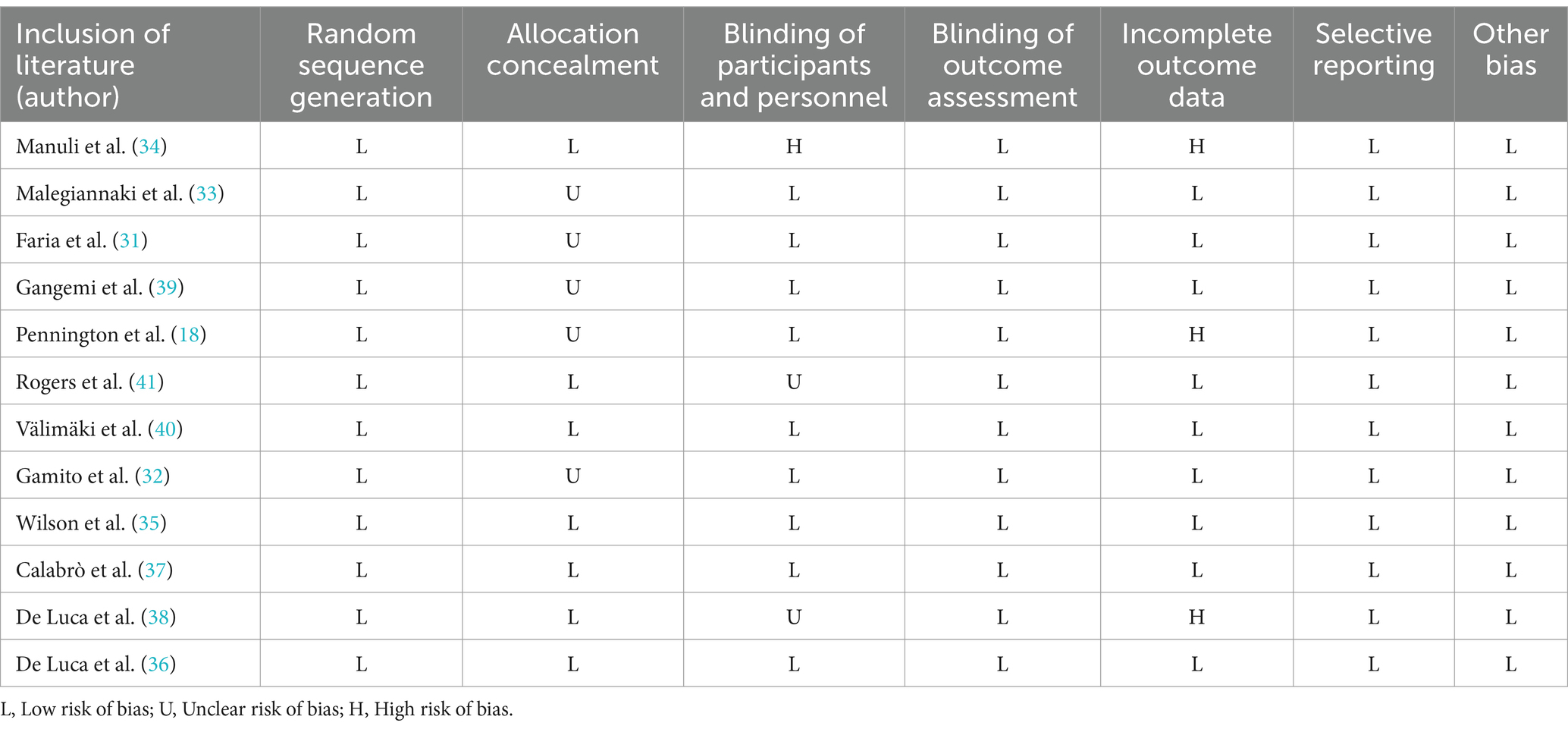 | Inclusion of literature (author) | Random sequence generation | Allocation concealment | Blinding of participants and personnel | Blinding of outcome assessment | Incomplete outcome data | Selective reporting | Other bias |
|---|---|---|---|---|---|---|---|
| Manuli et al. (34) | L | L | H | L | H | L | L |
| Malegiannaki et al. (33) | L | U | L | L | L | L | L |
| Faria et al. (31) | L | U | L | L | L | L | L |
| Gangemi et al. (39) | L | U | L | L | L | L | L |
| Pennington et al. (18) | L | U | L | L | H | L | L |
| Rogers et al. (41) | L | L | U | L | L | L | L |
| Välimäki et al. (40) | L | L | L | L | L | L | L |
| Gamito et al. (32) | L | U | L | L | L | L | L |
| Wilson et al. (35) | L | L | L | L | L | L | L |
| Calabrò et al. (37) | L | L | L | L | L | L | L |
| De Luca et al. (38) | L | L | U | L | H | L | L |
| De Luca et al. (36) | L | L | L | L | L | L | L |

L, Low risk of bias; U, Unclear risk of bias; H, High risk of bias.